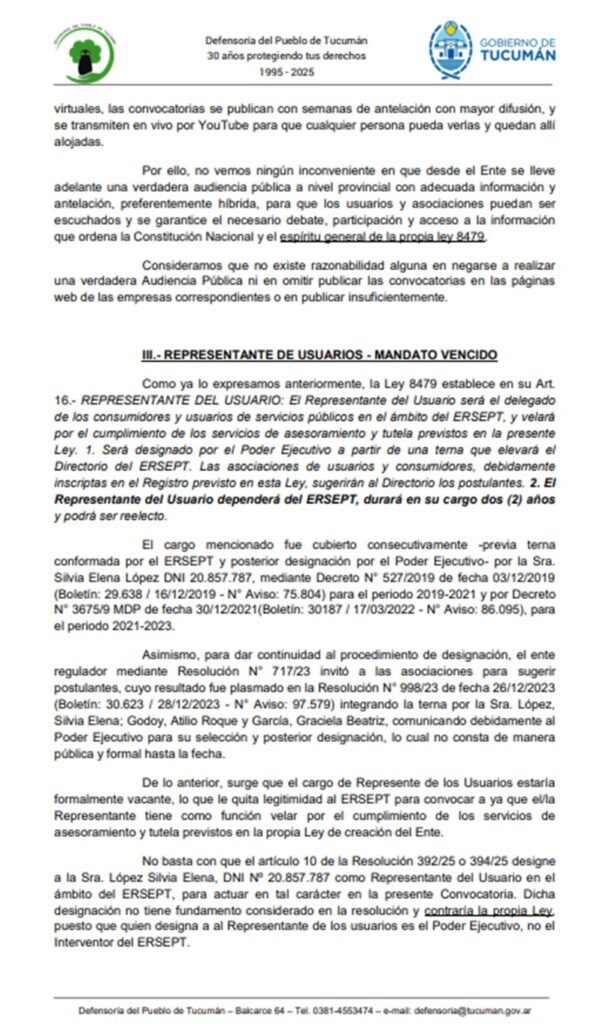 Defensoría del Pueblo de Tucumán
30 años protegiendo tus derechos
1995 - 2025

GOBIERNO DE TUCUMÁN

virtuales, las convocatorias se publican con semanas de antelación con mayor difusión, y se transmiten en vivo por YouTube para que cualquier persona pueda verlas y quedan allí alojadas.

Por ello, no vemos ningún inconveniente en que desde el Ente se lleve adelante una verdadera audiencia pública a nivel provincial con adecuada información y antelación, preferentemente híbrida, para que los usuarios y asociaciones puedan ser escuchados y se garantice el necesario debate, participación y acceso a la información que ordena la Constitución Nacional y el espíritu general de la propia ley 8479.

Consideramos que no existe razonabilidad alguna en negarse a realizar una verdadera Audiencia Pública ni en omitir publicar las convocatorias en las páginas web de las empresas correspondientes o en publicar insuficientemente.

III.- REPRESENTANTE DE USUARIOS - MANDATO VENCIDO

Como ya lo expresamos anteriormente, la Ley 8479 establece en su Art. 16.- REPRESENTANTE DEL USUARIO: El Representante del Usuario será el delegado de los consumidores y usuarios de servicios públicos en el ámbito del ERSEPT, y velará por el cumplimiento de los servicios de asesoramiento y tutela previstos en la presente Ley. 1. Será designado por el Poder Ejecutivo a partir de una terna que elevará el Directorio del ERSEPT. Las asociaciones de usuarios y consumidores, debidamente inscriptas en el Registro previsto en esta Ley, sugerirán al Directorio los postulantes. 2. El Representante del Usuario dependerá del ERSEPT, durará en su cargo dos (2) años y podrá ser reelecto.

El cargo mencionado fue cubierto consecutivamente -previa terna conformada por el ERSEPT y posterior designación por el Poder Ejecutivo- por la Sra. Silvia Elena López DNI 20.857.787, mediante Decreto N° 527/2019 de fecha 03/12/2019 (Boletín: 29.638 / 16/12/2019 - N° Aviso: 75.804) para el periodo 2019-2021 y por Decreto N° 3675/9 MDP de fecha 30/12/2021(Boletín: 30187 / 17/03/2022 - N° Aviso: 86.095), para el periodo 2021-2023.

Asimismo, para dar continuidad al procedimiento de designación, el ente regulador mediante Resolución N° 717/23 invitó a las asociaciones para sugerir postulantes, cuyo resultado fue plasmado en la Resolución N° 998/23 de fecha 26/12/2023 (Boletín: 30.623 / 28/12/2023 - N° Aviso: 97.579) integrando la terna por la Sra. López, Silvia Elena; Godoy, Atilio Roque y García, Graciela Beatriz, comunicando debidamente al Poder Ejecutivo para su selección y posterior designación, lo cual no consta de manera pública y formal hasta la fecha.

De lo anterior, surge que el cargo de Represente de los Usuarios estaría formalmente vacante, lo que le quita legitimidad al ERSEPT para convocar a ya que el/la Representante tiene como función velar por el cumplimiento de los servicios de asesoramiento y tutela previstos en la propia Ley de creación del Ente.

No basta con que el artículo 10 de la Resolución 392/25 o 394/25 designe a la Sra. López Silvia Elena, DNI N° 20.857.787 como Representante del Usuario en el ámbito del ERSEPT, para actuar en tal carácter en la presente Convocatoria. Dicha designación no tiene fundamento considerado en la resolución y contraría la propia Ley, puesto que quien designa a al Representante de los usuarios es el Poder Ejecutivo, no el Interventor del ERSEPT.

Defensoría del Pueblo de Tucumán – Balcarce 64 – Tel. 0381-4553474 – e-mail: defensoria@tucuman.gov.ar